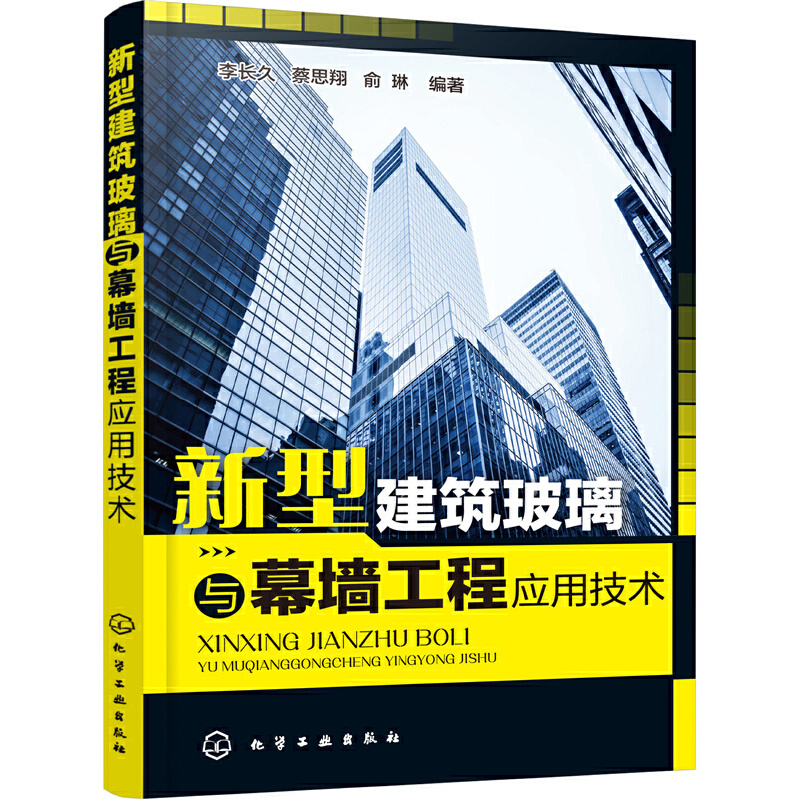 新型建筑玻璃与幕墙工程应用技术

化学工业出版社

李长久 蔡思翔 俞琳 编著

新型建筑玻璃

与幕墙工程应用技术

XINXING JIANZHU BOLI
YU MUQIANGGONGCHENG YINGYONG JISHU

化学工业出版社